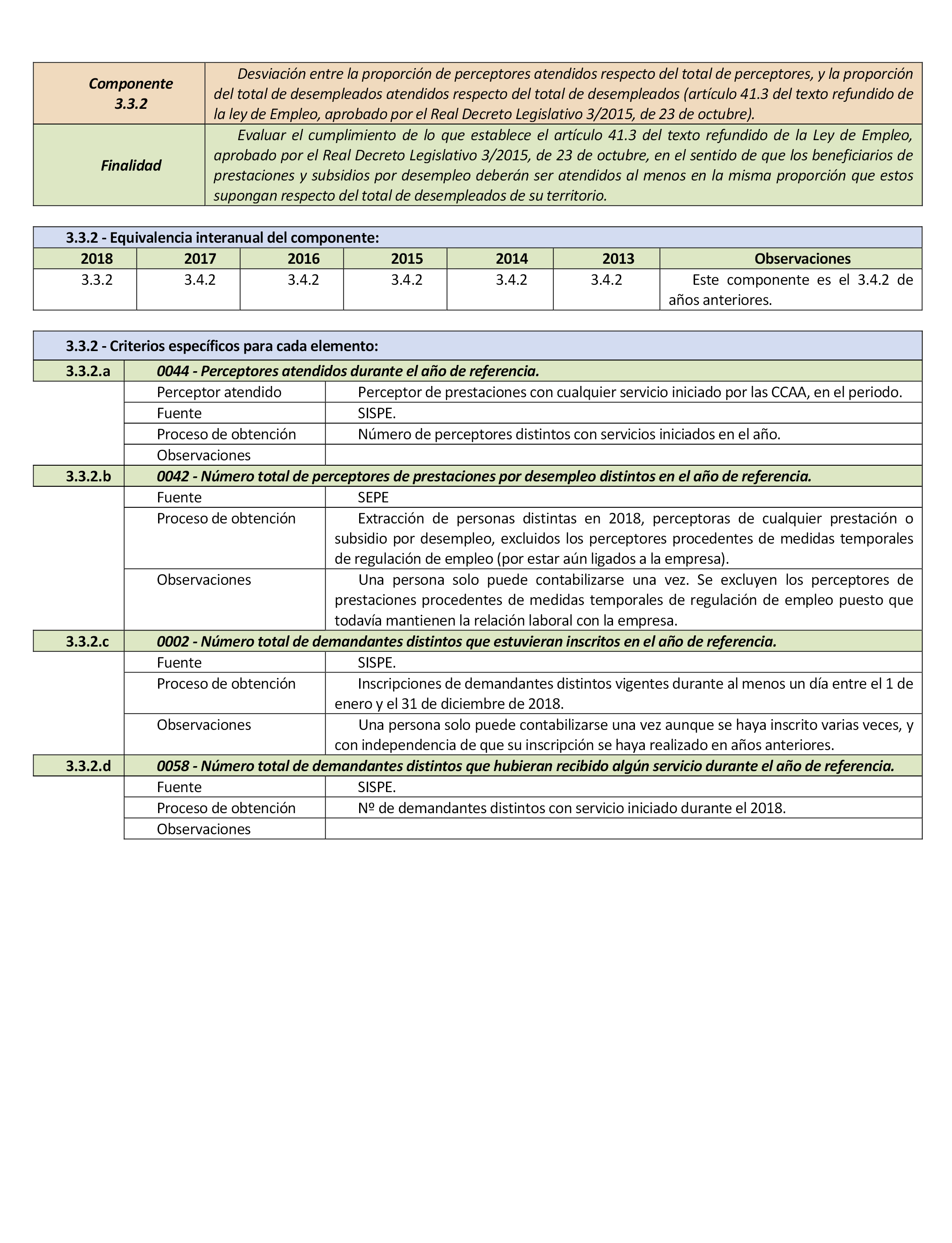 | Componente 3.3.2 | Desviación entre la proporción de perceptores atendidos respecto del total de perceptores, y la proporción del total de desempleados atendidos respecto del total de desempleados (artículo 41.3 del texto refundido de la ley de Empleo, aprobado por el Real Decreto Legislativo 3/2015, de 23 de octubre). |
|---|---|
| Finalidad | Evaluar el cumplimiento de lo que establece el artículo 41.3 del texto refundido de la Ley de Empleo, aprobado por el Real Decreto Legislativo 3/2015, de 23 de octubre, en el sentido de que los beneficiarios de prestaciones y subsidios por desempleo deberán ser atendidos al menos en la misma proporción que estos supongan respecto del total de desempleados de su territorio. |

3.3.2 - Equivalencia interanual del componente:

| 2018 | 2017 | 2016 | 2015 | 2014 | 2013 | Observaciones |
|---|---|---|---|---|---|---|
| 3.3.2 | 3.4.2 | 3.4.2 | 3.4.2 | 3.4.2 | 3.4.2 | Este componente es el 3.4.2 de años anteriores. |

3.3.2 - Criterios específicos para cada elemento:

| 3.3.2.a | 0044 - Perceptores atendidos durante el año de referencia. | |
|---|---|---|
| | Perceptor atendido | Perceptor de prestaciones con cualquier servicio iniciado por las CCAA, en el periodo. |
| | Fuente | SISPE. |
| | Proceso de obtención | Número de perceptores distintos con servicios iniciados en el año. |
| | Observaciones | |
| 3.3.2.b | 0042 - Número total de perceptores de prestaciones por desempleo distintos en el año de referencia. | |
| | Fuente | SEPE |
| | Proceso de obtención | Extracción de personas distintas en 2018, perceptoras de cualquier prestación o subsidio por desempleo, excluidos los perceptores procedentes de medidas temporales de regulación de empleo (por estar aún ligados a la empresa). |
| | Observaciones | Una persona solo puede contabilizarse una vez. Se excluyen los perceptores de prestaciones procedentes de medidas temporales de regulación de empleo puesto que todavía mantienen la relación laboral con la empresa. |
| 3.3.2.c | 0002 - Número total de demandantes distintos que estuvieran inscritos en el año de referencia. | |
| | Fuente | SISPE. |
| | Proceso de obtención | Inscripciones de demandantes distintos vigentes durante al menos un día entre el 1 de enero y el 31 de diciembre de 2018. |
| | Observaciones | Una persona solo puede contabilizarse una vez aunque se haya inscrito varias veces, y con independencia de que su inscripción se haya realizado en años anteriores. |
| 3.3.2.d | 0058 - Número total de demandantes distintos que hubieran recibido algún servicio durante el año de referencia. | |
| | Fuente | SISPE. |
| | Proceso de obtención | Nº de demandantes distintos con servicio iniciado durante el 2018. |
| | Observaciones | |